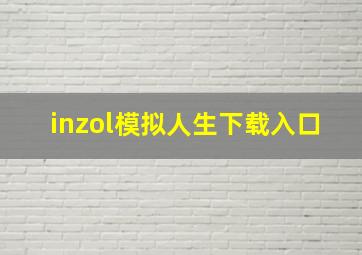 inzol模拟人生下载入口